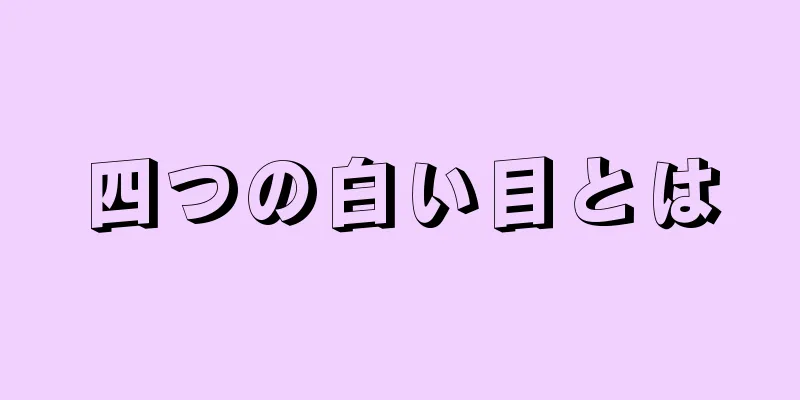 四つの白い目とは